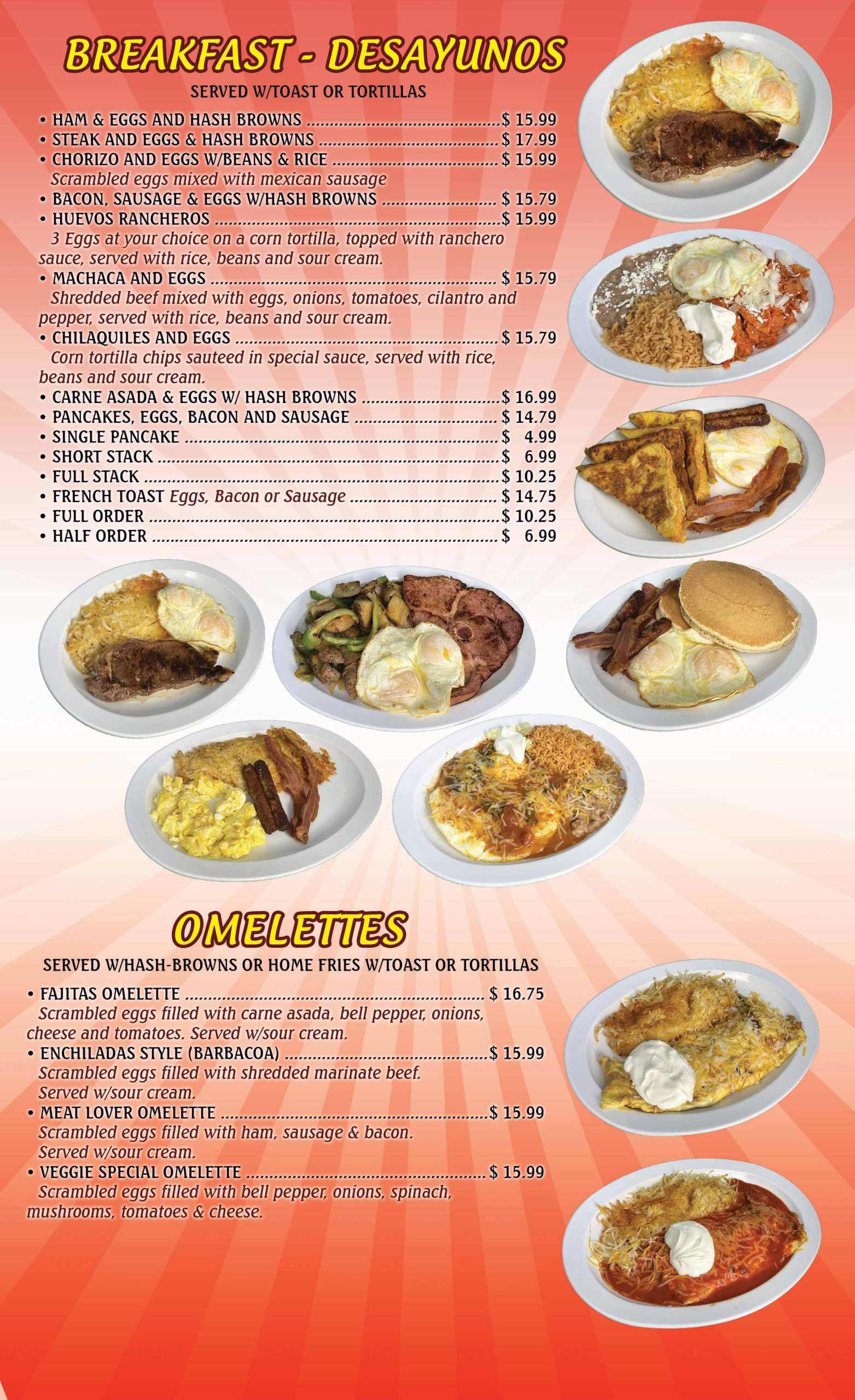 BREAKFAST - DESAYUNOS

SERVED W/TOAST OR TORTILLAS

• HAM & EGGS AND HASH BROWNS $ 15.99
• STEAK AND EGGS & HASH BROWNS $ 17.99
• CHORIZO AND EGGS W/BEANS & RICE $ 15.99
Scrambled eggs mixed with mexican sausage
• BACON, SAUSAGE & EGGS W/HASH BROWNS $ 15.79
• HUEVOS RANCHEROS $ 15.99
3 Eggs at your choice on a corn tortilla, topped with ranchero sauce, served with rice, beans and sour cream.
• MACHACA AND EGGS $ 15.79
Shredded beef mixed with eggs, onions, tomatoes, cilantro and pepper, served with rice, beans and sour cream.
• CHILAQUILES AND EGGS $ 15.79
Corn tortilla chips sauteed in special sauce, served with rice, beans and sour cream.
• CARNE ASADA & EGGS W/ HASH BROWNS $ 16.99
• PANCAKES, EGGS, BACON AND SAUSAGE $ 14.79
• SINGLE PANCAKE $ 4.99
• SHORT STACK $ 6.99
• FULL STACK $ 10.25
• FRENCH TOAST Eggs, Bacon or Sausage $ 14.75
• FULL ORDER $ 10.25
• HALF ORDER $ 6.99

OMELETTES

SERVED W/HASH-BROWNS OR HOME FRIES W/TOAST OR TORTILLAS

• FAJITAS OMELETTE $ 16.75
Scrambled eggs filled with carne asada, bell pepper, onions, cheese and tomatoes. Served w/sour cream.
• ENCHILADAS STYLE (BARBACOA) $ 15.99
Scrambled eggs filled with shredded marinate beef. Served w/sour cream.
• MEAT LOVER OMELETTE $ 15.99
Scrambled eggs filled with ham, sausage & bacon. Served w/sour cream.
• VEGGIE SPECIAL OMELETTE $ 15.99
Scrambled eggs filled with bell pepper, onions, spinach, mushrooms, tomatoes & cheese.